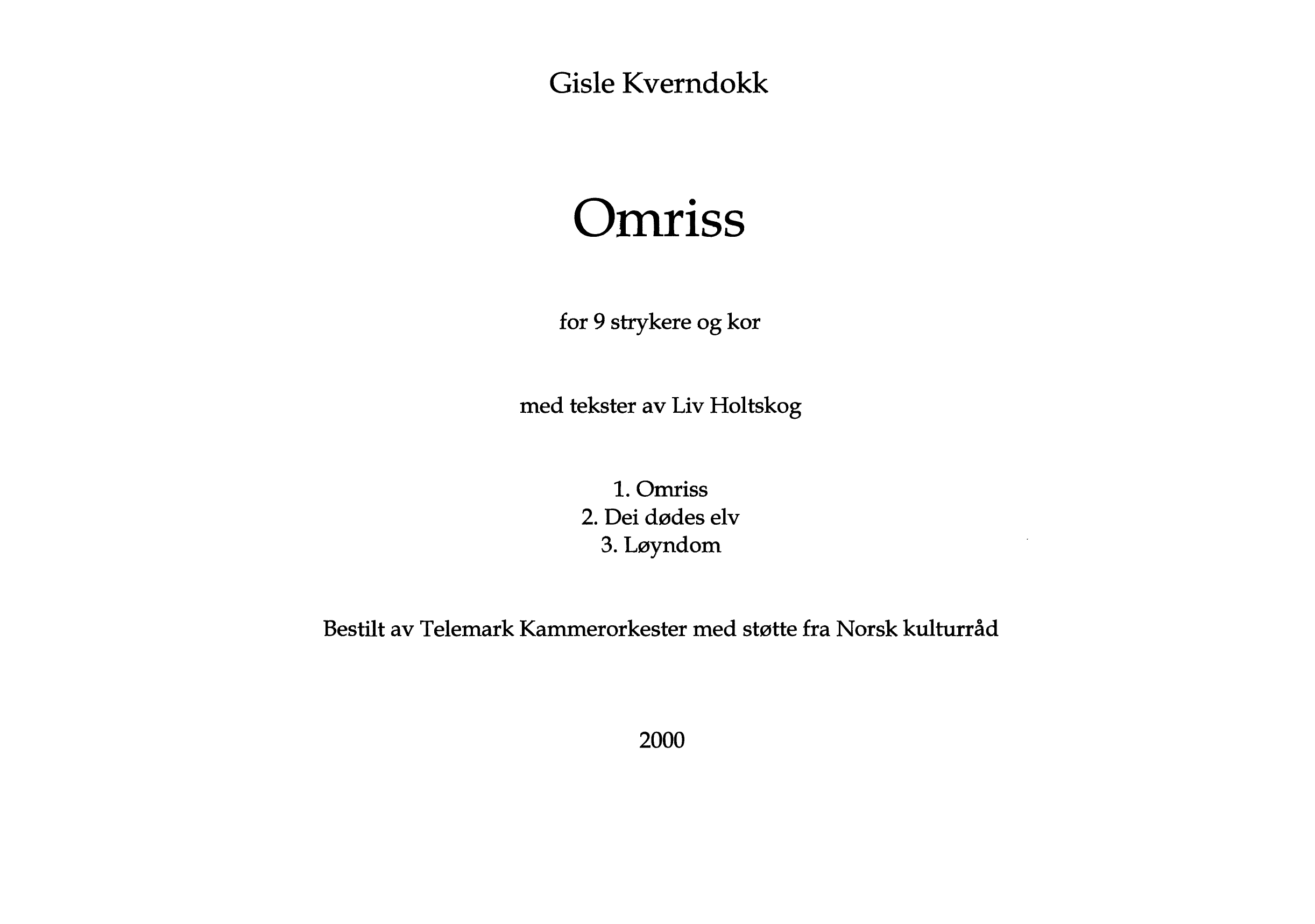 Gisle Kverndokk

Omriss

for 9 strykere og kor

med tekster av Liv Holtskog

1. Omriss
2. Dei dødes elv
3. Løyndom

Bestilt av Telemark Kammerorkester med støtte fra Norsk kulturråd

2000